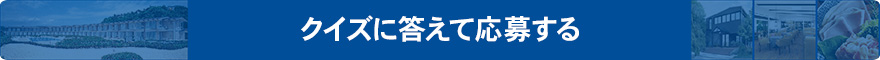 クイズに答えて応募する